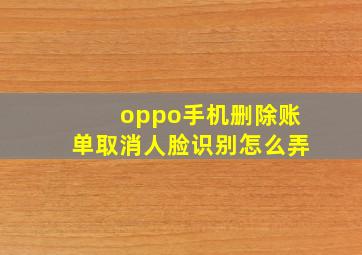 oppo手机删除账单取消人脸识别怎么弄